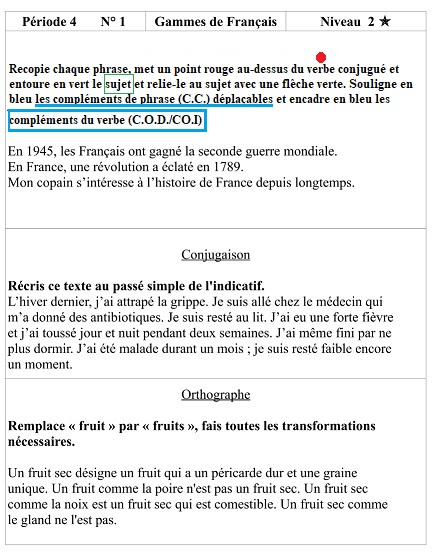 | Période 4 N° 1 | Gammes de Français | Niveau 2 ★ |
|---|---|---|

Recopie chaque phrase, met un point rouge au-dessus du verbe conjugué et entoure en vert le sujet et relie-le au sujet avec une flèche verte. Souligne en bleu les compléments de phrase (C.C.) déplacables et encadre en bleu les compléments du verbe (C.O.D./CO.I)

En 1945, les Français ont gagné la seconde guerre mondiale.
En France, une révolution a éclaté en 1789.
Mon copain s'intéresse à l'histoire de France depuis longtemps.

Conjugaison

Récris ce texte au passé simple de l'indicatif.
L'hiver dernier, j'ai attrapé la grippe. Je suis allé chez le médecin qui m'a donné des antibiotiques. Je suis resté au lit. J'ai eu une forte fièvre et j'ai toussé jour et nuit pendant deux semaines. J'ai même fini par ne plus dormir. J'ai été malade durant un mois ; je suis resté faible encore un moment.

Orthographe

Remplace « fruit » par « fruits », fais toutes les transformations nécessaires.

Un fruit sec désigne un fruit qui a un péricarde dur et une graine unique. Un fruit comme la poire n'est pas un fruit sec. Un fruit sec comme la noix est un fruit sec qui est comestible. Un fruit sec comme le gland ne l'est pas.